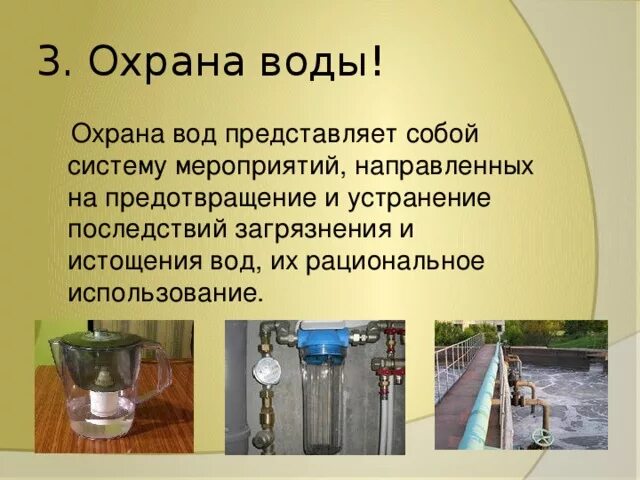 3. Охрана воды!

Охрана вод представляет собой систему мероприятий, направленных на предотвращение и устранение последствий загрязнения и истощения вод, их рациональное использование.